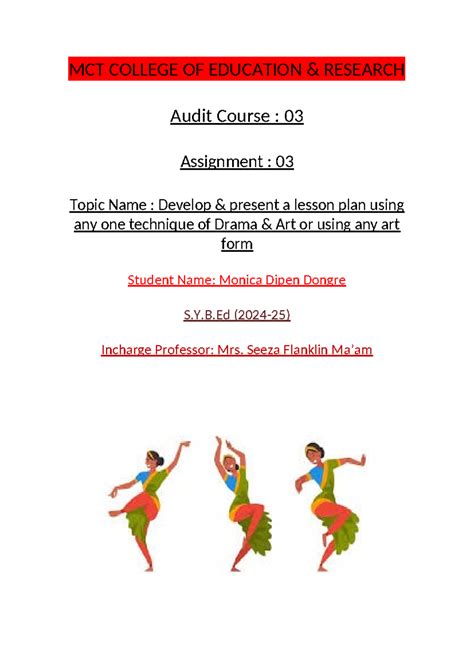 MCT COLLEGE OF EDUCATION & RESEARCH

Audit Course : 03

Assignment : 03

Topic Name : Develop & present a lesson plan using any one technique of Drama & Art or using any art form

Student Name: Monica Dipen Dongre

S.Y.B.Ed (2024-25)

Incharge Professor: Mrs. Seeza Flanklin Ma'am